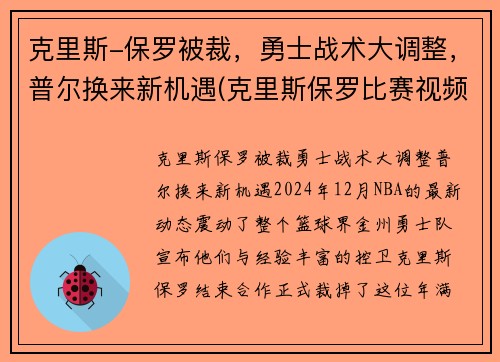 克里斯-保罗被裁，勇士战术大调整，普尔换来新机遇(克里斯保罗比赛视频

克里斯保罗被裁勇士战术大调整普尔换来新机遇2024年12月NBA的最新动态震动了整个篮球界金州勇士队宣布他们与经验丰富的控卫克里斯保罗结束合作正式裁掉了这位年满